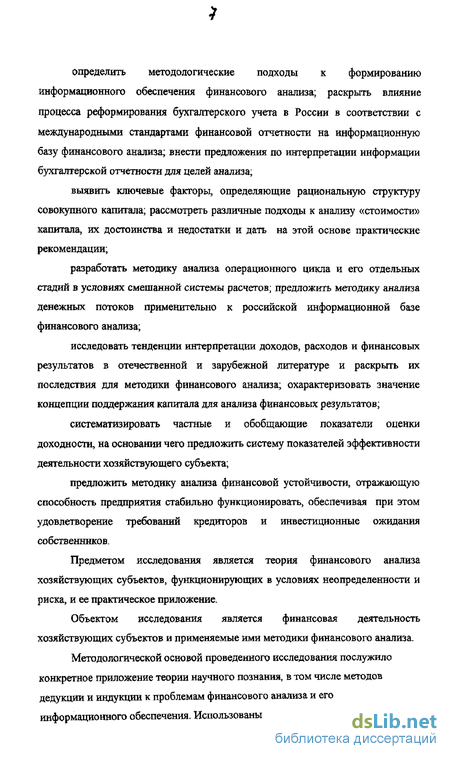 7

определить методологические подходы к формированию информационного обеспечения финансового анализа; раскрыть влияние процесса реформирования бухгалтерского учета в России в соответствии с международными стандартами финансовой отчетности на информационную базу финансового анализа; внести предложения по интерпретации информации бухгалтерской отчетности для целей анализа;

выявить ключевые факторы, определяющие рациональную структуру совокупного капитала; рассмотреть различные подходы к анализу «стоимости» капитала, их достоинства и недостатки и дать на этой основе практические рекомендации;

разработать методику анализа операционного цикла и его отдельных стадий в условиях смешанной системы расчетов; предложить методику анализа денежных потоков применительно к российской информационной базе финансового анализа;

исследовать тенденции интерпретации доходов, расходов и финансовых результатов в отечественной и зарубежной литературе и раскрыть их последствия для методики финансового анализа; охарактеризовать значение концепции поддержания капитала для анализа финансовых результатов;

систематизировать частные и обобщающие показатели оценки доходности, на основании чего предложить систему показателей эффективности деятельности хозяйствующего субъекта;

предложить методику анализа финансовой устойчивости, отражающую способность предприятия стабильно функционировать, обеспечивая при этом удовлетворение требований кредиторов и инвестиционные ожидания собственников.

Предметом исследования является теория финансового анализа хозяйствующих субъектов, функционирующих в условиях неопределенности и риска, и ее практическое приложение.

Объектом исследования является финансовая деятельность хозяйствующих субъектов и применяемые ими методики финансового анализа.

Методологической основой проведенного исследования послужило конкретное приложение теории научного познания, в том числе методов дедукции и индукции к проблемам финансового анализа и его информационного обеспечения. Использованы

dsLib.net
библиотека диссертаций